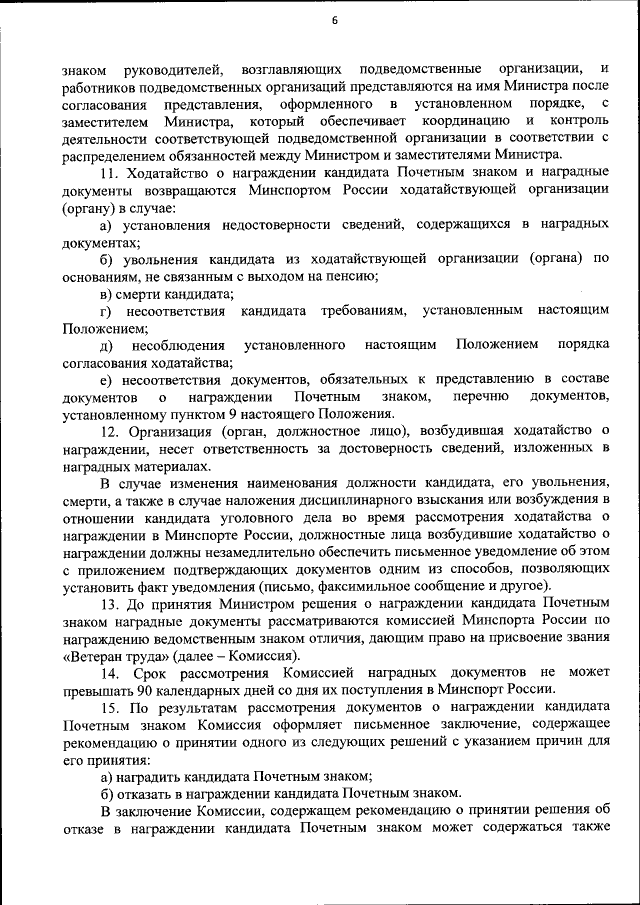 6

знаком руководителей, возглавляющих подведомственные организации, и работников подведомственных организаций представляются на имя Министра после согласования представления, оформленного в установленном порядке, с заместителем Министра, который обеспечивает координацию и контроль деятельности соответствующей подведомственной организации в соответствии с распределением обязанностей между Министром и заместителями Министра.

11. Ходатайство о награждении кандидата Почетным знаком и наградные документы возвращаются Минспортом России ходатайствующей организации (органу) в случае:

а) установления недостоверности сведений, содержащихся в наградных документах;

б) увольнения кандидата из ходатайствующей организации (органа) по основаниям, не связанным с выходом на пенсию;

в) смерти кандидата;

г) несоответствия кандидата требованиям, установленным настоящим Положением;

д) несоблюдения установленного настоящим Положением порядка согласования ходатайства;

е) несоответствия документов, обязательных к представлению в составе документов о награждении Почетным знаком, перечню документов, установленному пунктом 9 настоящего Положения.

12. Организация (орган, должностное лицо), возбудившая ходатайство о награждении, несет ответственность за достоверность сведений, изложенных в наградных материалах.

В случае изменения наименования должности кандидата, его увольнения, смерти, а также в случае наложения дисциплинарного взыскания или возбуждения в отношении кандидата уголовного дела во время рассмотрения ходатайства о награждении в Минспорте России, должностные лица возбудившие ходатайство о награждении должны незамедлительно обеспечить письменное уведомление об этом с приложением подтверждающих документов одним из способов, позволяющих установить факт уведомления (письмо, факсимильное сообщение и другое).

13. До принятия Министром решения о награждении кандидата Почетным знаком наградные документы рассматриваются комиссией Минспорта России по награждению ведомственным знаком отличия, дающим право на присвоение звания «Ветеран труда» (далее – Комиссия).

14. Срок рассмотрения Комиссией наградных документов не может превышать 90 календарных дней со дня их поступления в Минспорт России.

15. По результатам рассмотрения документов о награждении кандидата Почетным знаком Комиссия оформляет письменное заключение, содержащее рекомендацию о принятии одного из следующих решений с указанием причин для его принятия:

а) наградить кандидата Почетным знаком;

б) отказать в награждении кандидата Почетным знаком.

В заключение Комиссии, содержащем рекомендацию о принятии решения об отказе в награждении кандидата Почетным знаком может содержаться также